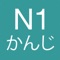 N1
かんじ